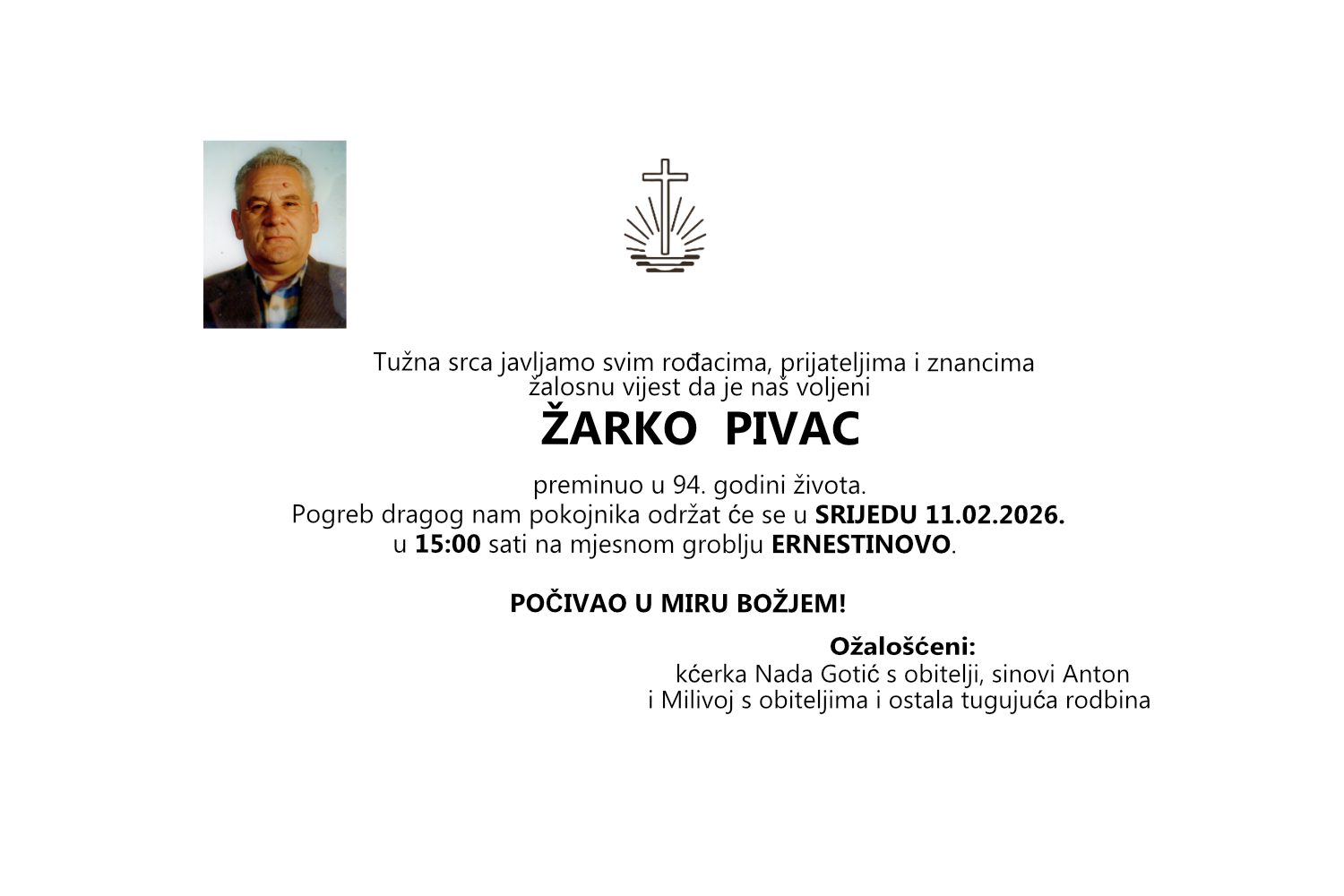 Tužna srca javljamo svim rođacima, prijateljima i znancima žalosnu vijest da je naš voljeni

ŽARKO PIVAC

preminuo u 94. godini života.
Pogreb dragog nam pokojnika održat će se u SRIJEDU 11.02.2026.
u 15:00 sati na mjesnom groblju ERNESTINOVO.

POČIVAO U MIRU BOŽJEM!

Ožalošćeni:
kćerka Nada Gotić s obitelji, sinovi Anton i Milivoj s obiteljima i ostala tugujuća rodbina